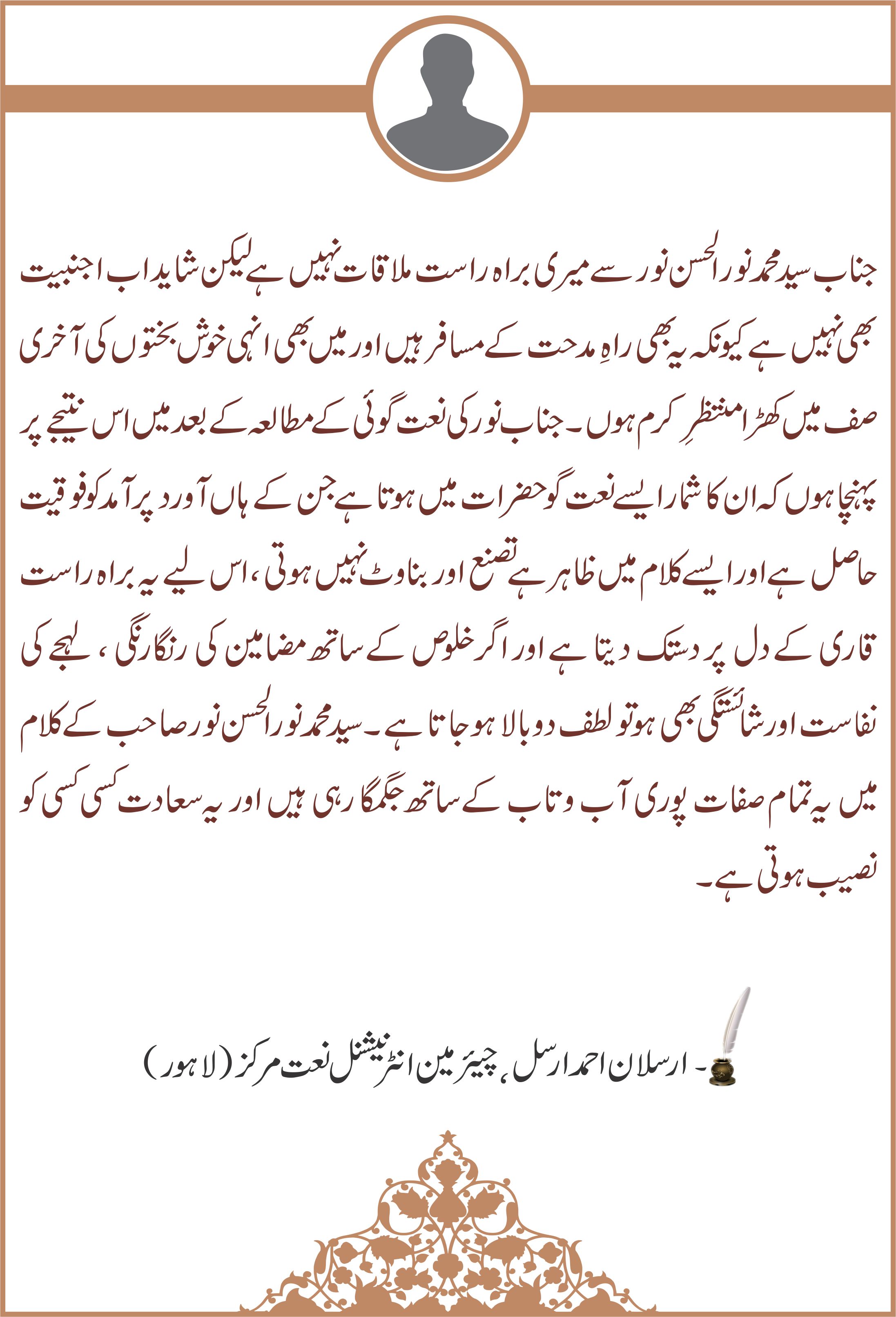 جناب سید محمد نور الحسن نور سے میری براہ راست ملاقات نہیں ہے لیکن شاید اب اجنبیت بھی نہیں ہے کیونکہ یہ بھی راہِ مدحت کے مسافر ہیں اور میں بھی انہی خوش بختوں کی آخری صف میں کھڑا منتظرِ کرم ہوں۔ جناب نور کی نعت گوئی کے مطالعہ کے بعد میں اس نتیجے پر پہنچا ہوں کہ ان کا شمار ایسے نعت گو حضرات میں ہوتا ہے جن کے ہاں آورد پر آمد کو فوقیت حاصل ہے اور ایسے کلام میں ظاہر ہے تصنع اور بناوٹ نہیں ہوتی، اس لیے یہ براہ راست قاری کے دل پر دستک دیتا ہے اور اگر خلوص کے ساتھ مضامین کی رنگارنگی، لہجے کی نفاست اور شائستگی بھی ہو تو لطف دوبالا ہو جاتا ہے۔ سید محمد نور الحسن نور صاحب کے کلام میں یہ تمام صفات پوری آب و تاب کے ساتھ جگمگا رہی ہیں اور یہ سعادت کسی کسی کو نصیب ہوتی ہے۔

۔ ارسلان احمد ارسل، چیئرمین انٹرنیشنل نعت مرکز (لاہور)